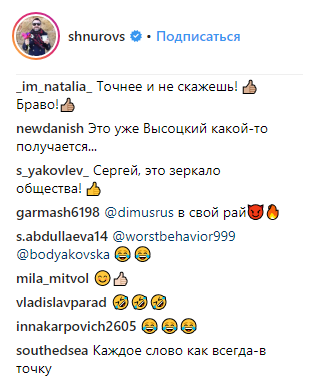 shnurovs • Подписаться

_im_natalia_ Точнее и не скажешь! 👍 Браво!👍

newdanish Это уже Высоцкий какой-то получается...

s_yakovlev_ Сергей, это зеркало общества! 👍

garmash6198 @dimusrus в свой рай😈🔥

s.abdullaeva14 @worstbehavior999 @bodyakovska 😂😂

mila_mitvol 😊👍

vladislavparad 🤣🤣🤣

innakarpovich2605 😂😂😂

southedsea Каждое слово как всегда-в точку